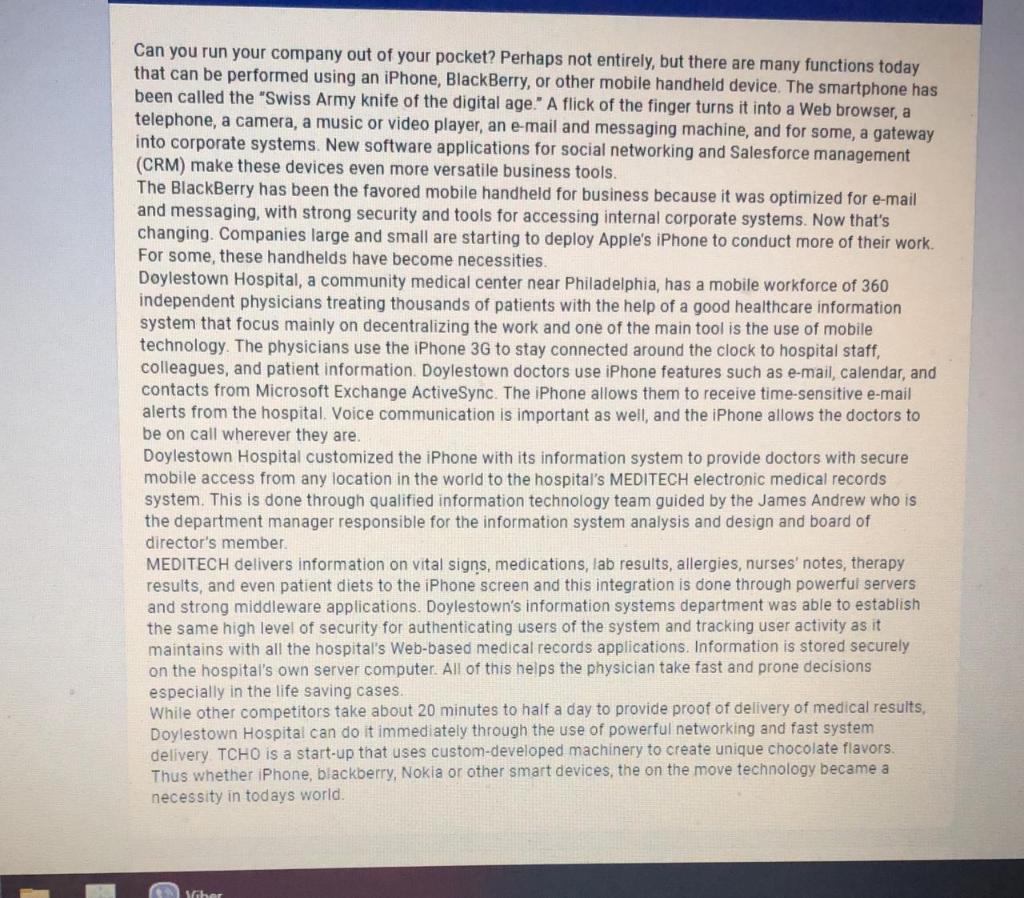 Can you run your company out of your pocket? Perhaps not entirely, but there are many functions today that can be performed using an iPhone, BlackBerry, or other mobile handheld device. The smartphone has been called the "Swiss Army knife of the digital age." A flick of the finger turns it into a Web browser, a telephone, a camera, a music or video player, an e-mail and messaging machine, and for some, a gateway into corporate systems. New software applications for social networking and Salesforce management (CRM) make these devices even more versatile business tools.

The BlackBerry has been the favored mobile handheld for business because it was optimized for e-mail and messaging, with strong security and tools for accessing internal corporate systems. Now that's changing. Companies large and small are starting to deploy Apple's iPhone to conduct more of their work. For some, these handhelds have become necessities.

Doylestown Hospital, a community medical center near Philadelphia, has a mobile workforce of 360 independent physicians treating thousands of patients with the help of a good healthcare information system that focus mainly on decentralizing the work and one of the main tool is the use of mobile technology. The physicians use the iPhone 3G to stay connected around the clock to hospital staff, colleagues, and patient information. Doylestown doctors use iPhone features such as e-mail, calendar, and contacts from Microsoft Exchange ActiveSync. The iPhone allows them to receive time-sensitive e-mail alerts from the hospital. Voice communication is important as well, and the iPhone allows the doctors to be on call wherever they are.

Doylestown Hospital customized the iPhone with its information system to provide doctors with secure mobile access from any location in the world to the hospital's MEDITECH electronic medical records system. This is done through qualified information technology team guided by the James Andrew who is the department manager responsible for the information system analysis and design and board of director's member.

MEDITECH delivers information on vital signs, medications, lab results, allergies, nurses' notes, therapy results, and even patient diets to the iPhone screen and this integration is done through powerful servers and strong middleware applications. Doylestown's information systems department was able to establish the same high level of security for authenticating users of the system and tracking user activity as it maintains with all the hospital's Web-based medical records applications. Information is stored securely on the hospital's own server computer. All of this helps the physician take fast and prone decisions especially in the life saving cases.

While other competitors take about 20 minutes to half a day to provide proof of delivery of medical results, Doylestown Hospital can do it immediately through the use of powerful networking and fast system delivery. TCHO is a start-up that uses custom-developed machinery to create unique chocolate flavors. Thus whether iPhone, blackberry, Nokia or other smart devices, the on the move technology became a necessity in todays world.

Viber